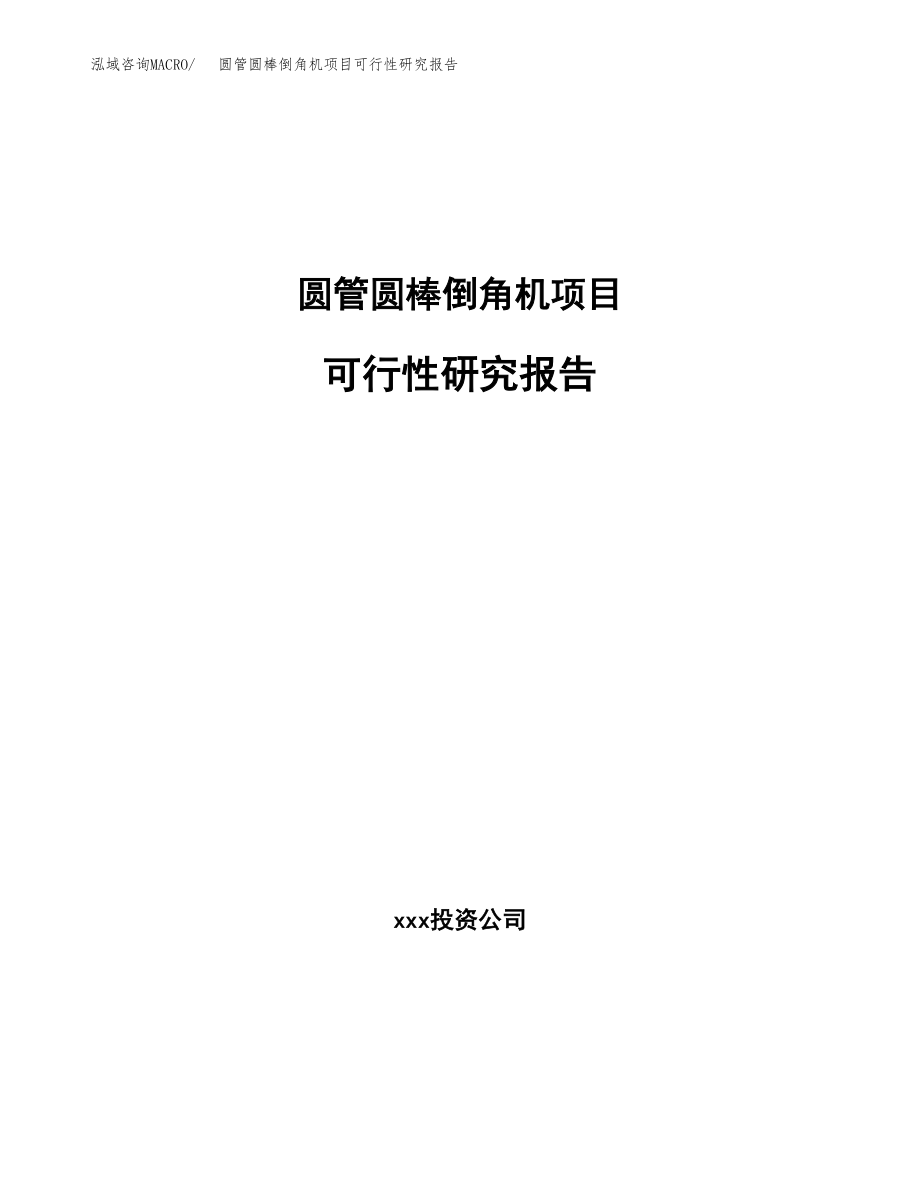 泓域咨询MACRO/ 圆管圆棒倒角机项目可行性研究报告

圆管圆棒倒角机项目

可行性研究报告

xxx投资公司